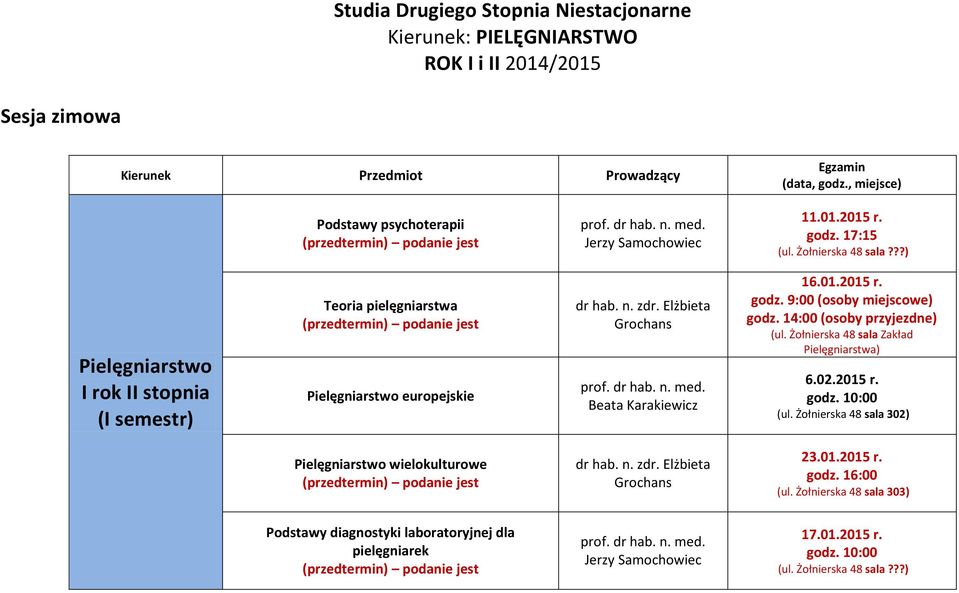 Studia Drugiego Stopnia Niestacjonarne
Kierunek: PIELĘGNIARSTWO
ROK I i II 2014/2015

Sesja zimowa

| Kierunek | Przedmiot | Prowadzący | Egzamin (data, godz., miejsce) |
|---|---|---|---|
| Pielęgniarstwo I rok II stopnia (I semestr) | Podstawy psychoterapii (przedtermin) – podanie jest | prof. dr hab. n. med. Jerzy Samochowiec | 11.01.2015 r. godz. 17:15 (ul. Żołnierska 48 sala ???) |
| | Teoria pielęgniarstwa (przedtermin) – podanie jest | dr hab. n. zdr. Elżbieta Grochans | 16.01.2015 r. godz. 9:00 (osoby miejscowe) godz. 14:00 (osoby przyjezdne) (ul. Żołnierska 48 sala Zakład Pielęgniarstwa) |
| | Pielęgniarstwo europejskie | prof. dr hab. n. med. Beata Karakiewicz | 6.02.2015 r. godz. 10:00 (ul. Żołnierska 48 sala 302) |
| | Pielęgniarstwo wielokulturowe (przedtermin) – podanie jest | dr hab. n. zdr. Elżbieta Grochans | 23.01.2015 r. godz. 16:00 (ul. Żołnierska 48 sala 303) |
| | Podstawy diagnostyki laboratoryjnej dla pielęgniarek (przedtermin) – podanie jest | prof. dr hab. n. med. Jerzy Samochowiec | 17.01.2015 r. godz. 10:00 (ul. Żołnierska 48 sala ???) |